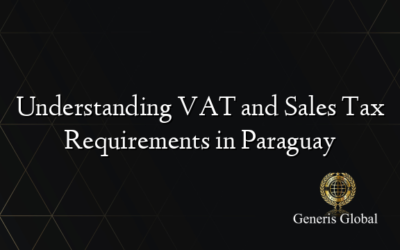 Understanding VAT and Sales Tax Requirements in Paraguay

Generis Global